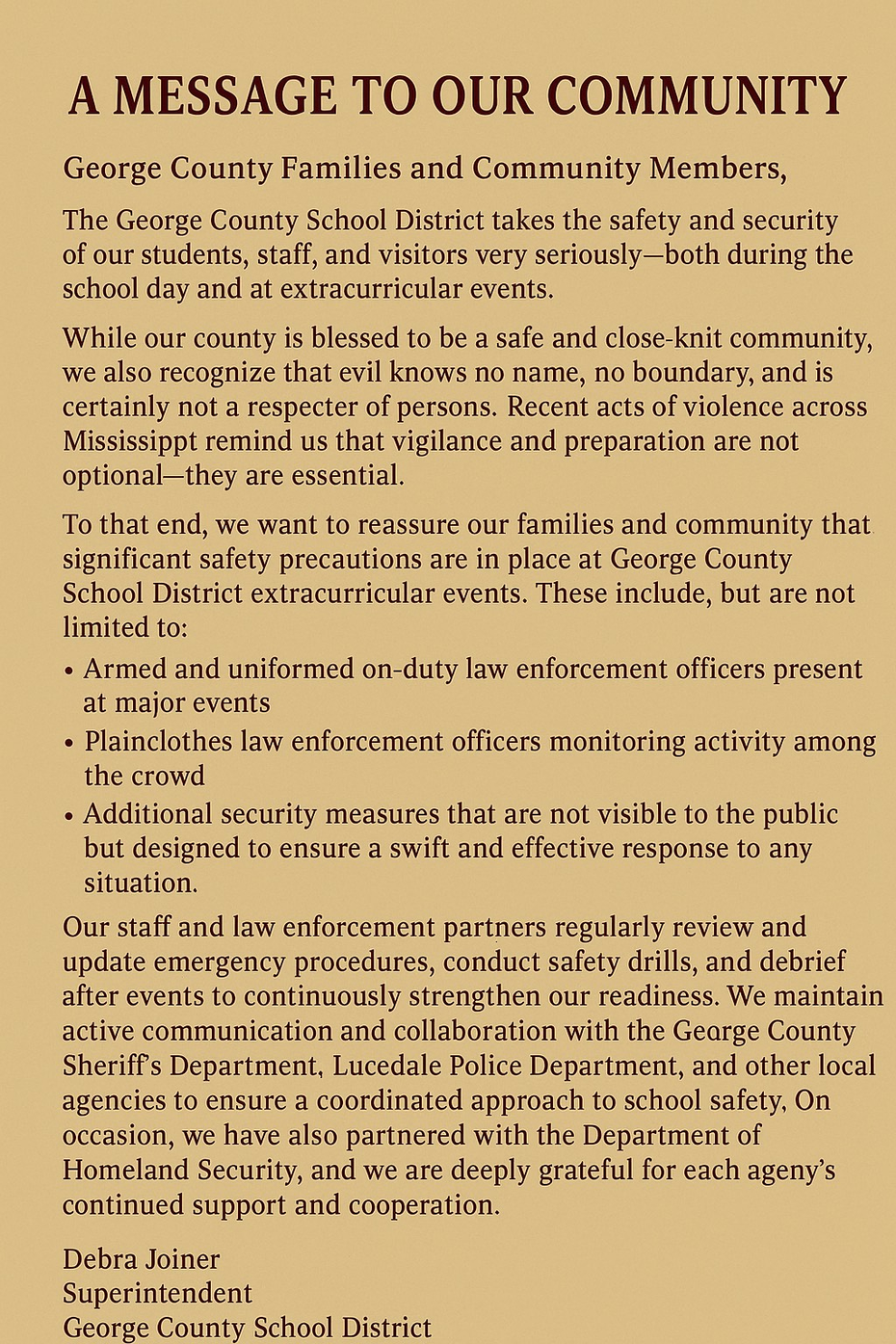 A MESSAGE TO OUR COMMUNITY

George County Families and Community Members,

The George County School District takes the safety and security of our students, staff, and visitors very seriously—both during the school day and at extracurricular events.

While our county is blessed to be a safe and close-knit community, we also recognize that evil knows no name, no boundary, and is certainly not a respecter of persons. Recent acts of violence across Mississippt remind us that vigilance and preparation are not optional—they are essential.

To that end, we want to reassure our families and community that significant safety precautions are in place at George County School District extracurricular events. These include, but are not limited to:

• Armed and uniformed on-duty law enforcement officers present at major events
• Plainclothes law enforcement officers monitoring activity among the crowd
• Additional security measures that are not visible to the public but designed to ensure a swift and effective response to any situation.

Our staff and law enforcement partners regularly review and update emergency procedures, conduct safety drills, and debrief after events to continuously strengthen our readiness. We maintain active communication and collaboration with the George County Sheriff's Department, Lucedale Police Department, and other local agencies to ensure a coordinated approach to school safety, On occasion, we have also partnered with the Department of Homeland Security, and we are deeply grateful for each ageny's continued support and cooperation.

Debra Joiner
Superintendent
George County School District